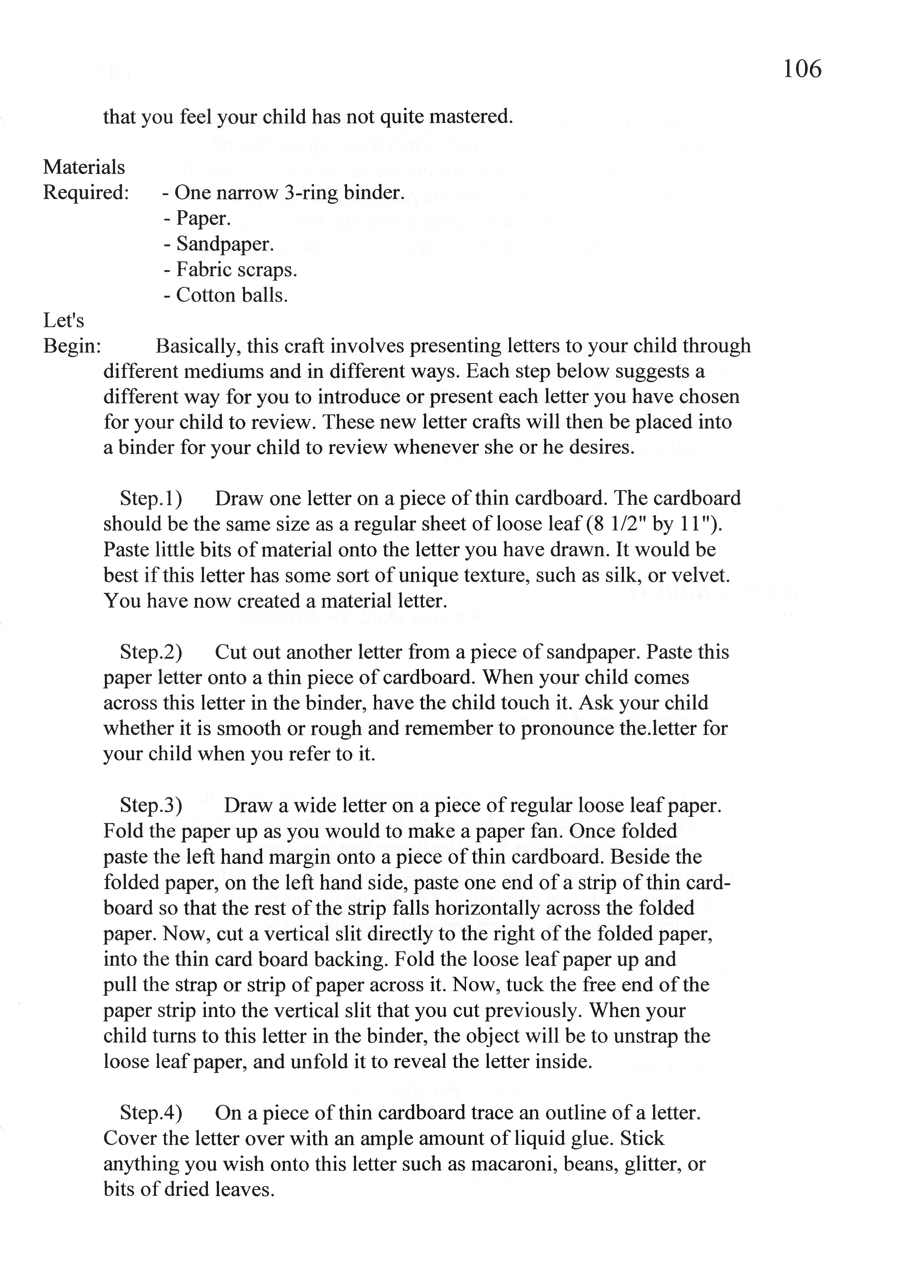 106

that you feel your child has not quite mastered.

Materials
Required: - One narrow 3-ring binder.
- Paper.
- Sandpaper.
- Fabric scraps.
- Cotton balls.

Let's
Begin: Basically, this craft involves presenting letters to your child through different mediums and in different ways. Each step below suggests a different way for you to introduce or present each letter you have chosen for your child to review. These new letter crafts will then be placed into a binder for your child to review whenever she or he desires.

Step.1) Draw one letter on a piece of thin cardboard. The cardboard should be the same size as a regular sheet of loose leaf (8 1/2" by 11"). Paste little bits of material onto the letter you have drawn. It would be best if this letter has some sort of unique texture, such as silk, or velvet. You have now created a material letter.

Step.2) Cut out another letter from a piece of sandpaper. Paste this paper letter onto a thin piece of cardboard. When your child comes across this letter in the binder, have the child touch it. Ask your child whether it is smooth or rough and remember to pronounce the.letter for your child when you refer to it.

Step.3) Draw a wide letter on a piece of regular loose leaf paper. Fold the paper up as you would to make a paper fan. Once folded paste the left hand margin onto a piece of thin cardboard. Beside the folded paper, on the left hand side, paste one end of a strip of thin cardboard so that the rest of the strip falls horizontally across the folded paper. Now, cut a vertical slit directly to the right of the folded paper, into the thin card board backing. Fold the loose leaf paper up and pull the strap or strip of paper across it. Now, tuck the free end of the paper strip into the vertical slit that you cut previously. When your child turns to this letter in the binder, the object will be to unstrap the loose leaf paper, and unfold it to reveal the letter inside.

Step.4) On a piece of thin cardboard trace an outline of a letter. Cover the letter over with an ample amount of liquid glue. Stick anything you wish onto this letter such as macaroni, beans, glitter, or bits of dried leaves.